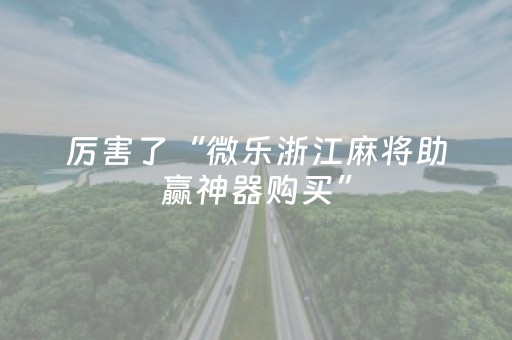 厉害了“微乐浙江麻将助赢神器购买”